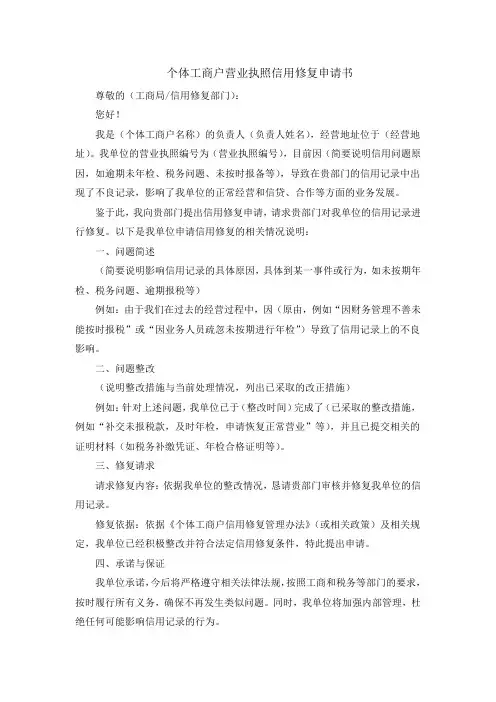 个体工商户营业执照信用修复申请书

尊敬的（工商局/信用修复部门）：

您好！

我是（个体工商户名称）的负责人（负责人姓名），经营地址位于（经营地址）。我单位的营业执照编号为（营业执照编号），目前因（简要说明信用问题原因，如逾期未年检、税务问题、未按时报备等），导致在贵部门的信用记录中出现了不良记录，影响了我单位的正常经营和信贷、合作等方面的业务发展。

鉴于此，我向贵部门提出信用修复申请，请求贵部门对我单位的信用记录进行修复。以下是我单位申请信用修复的相关情况说明：

一、问题简述

（简要说明影响信用记录的具体原因，具体到某一事件或行为，如未按期年检、税务问题、逾期报税等）

例如：由于我们在过去的经营过程中，因（原由，例如“因财务管理不善未能按时报税”或“因业务人员疏忽未按期进行年检”）导致了信用记录上的不良影响。

二、问题整改

（说明整改措施与当前处理情况，列出已采取的改正措施）

例如：针对上述问题，我单位已于（整改时间）完成了（已采取的整改措施，例如“补交未报税款，及时年检，申请恢复正常营业”等），并且已提交相关的证明材料（如税务补缴凭证、年检合格证明等）。

三、修复请求

请求修复内容：依据我单位的整改情况，恳请贵部门审核并修复我单位的信用记录。

修复依据：依据《个体工商户信用修复管理办法》（或相关政策）及相关规定，我单位已经积极整改并符合法定信用修复条件，特此提出申请。

四、承诺与保证

我单位承诺，今后将严格遵守相关法律法规，按照工商和税务等部门的要求，按时履行所有义务，确保不再发生类似问题。同时，我单位将加强内部管理，杜绝任何可能影响信用记录的行为。